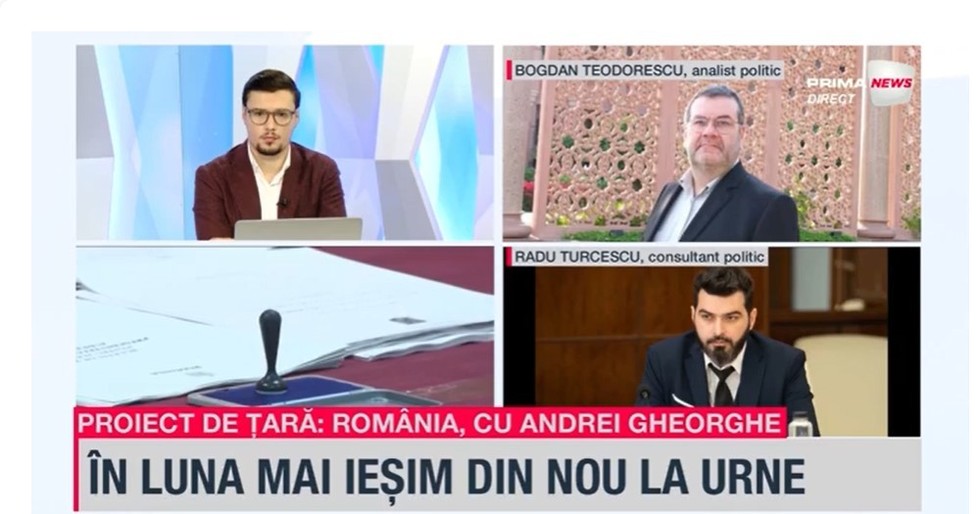 BOGDAN TEODORESCU, analist politic

PRIMA NEWS
DIRECT

RADU TURCESCU, consultant politic

PROIECT DE ȚARĂ: ROMÂNIA, CU ANDREI GHEORGHE

ÎN LUNA MAI IEȘIM DIN NOU LA URNE